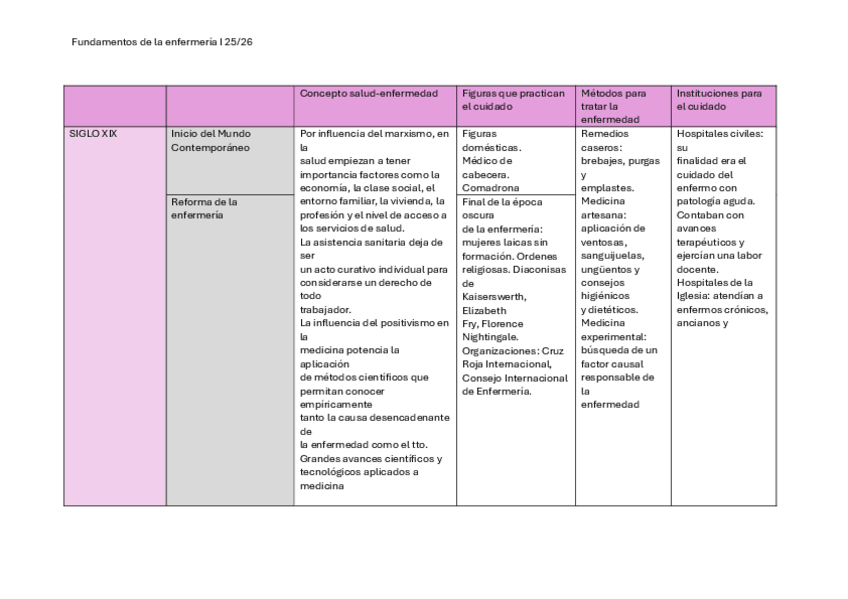 Fundamentos de la enfermería I 25/26

| | | Concepto salud-enfermedad | Figuras que practican el cuidado | Métodos para tratar la enfermedad | Instituciones para el cuidado |
|---|---|---|---|---|---|
| SIGLO XIX | Inicio del Mundo Contemporáneo | Por influencia del marxismo, en la salud empiezan a tener importancia factores como la economía, la clase social, el entorno familiar, la vivienda, la profesión y el nivel de acceso a los servicios de salud. La asistencia sanitaria deja de ser un acto curativo individual para considerarse un derecho de todo trabajador. La influencia del positivismo en la medicina potencia la aplicación de métodos científicos que permitan conocer empíricamente tanto la causa desencadenante de la enfermedad como el tto. Grandes avances científicos y tecnológicos aplicados a medicina | Figuras domésticas. Médico de cabecera. Comadrona | Remedios caseros: brebajes, purgas y emplastes. Medicina artesana: aplicación de ventosas, sanguijuelas, ungüentos y consejos higiénicos y dietéticos. Medicina experimental: búsqueda de un factor causal responsable de la enfermedad | Hospitales civiles: su finalidad era el cuidado del enfermo con patología aguda. Contaban con avances terapéuticos y ejercían una labor docente. Hospitales de la Iglesia: atendían a enfermos crónicos, ancianos y |
| | Reforma de la enfermería | | Final de la época oscura de la enfermería: mujeres laicas sin formación. Ordenes religiosas. Diaconisas de Kaiserswerth, Elizabeth Fry, Florence Nightingale. Organizaciones: Cruz Roja Internacional, Consejo Internacional de Enfermería. | | |